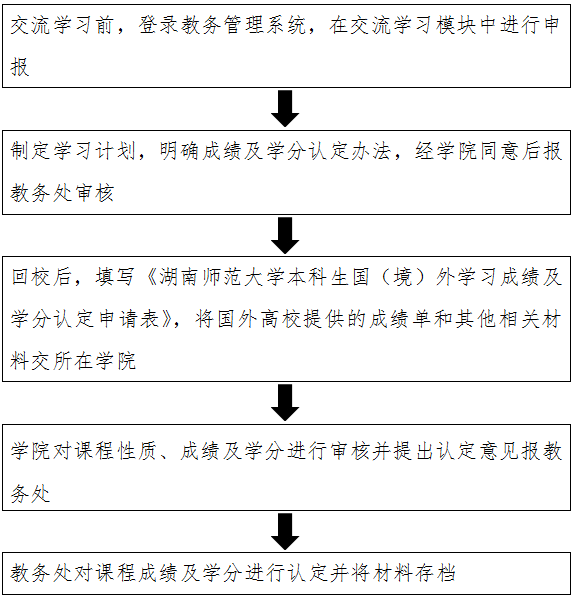 交流学习前，登录教务管理系统，在交流学习模块中进行申报

制定学习计划，明确成绩及学分认定办法，经学院同意后报教务处审核

回校后，填写《湖南师范大学本科生国（境）外学习成绩及学分认定申请表》，将国外高校提供的成绩单和其他相关材料交所在学院

学院对课程性质、成绩及学分进行审核并提出认定意见报教务处

教务处对课程成绩及学分进行认定并将材料存档